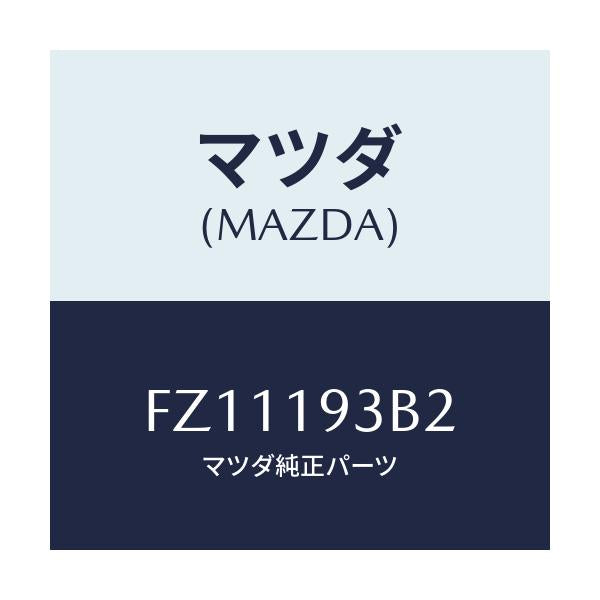 マツダ
(MAZDA)

FZ11193B2
マツダ純正パーツ